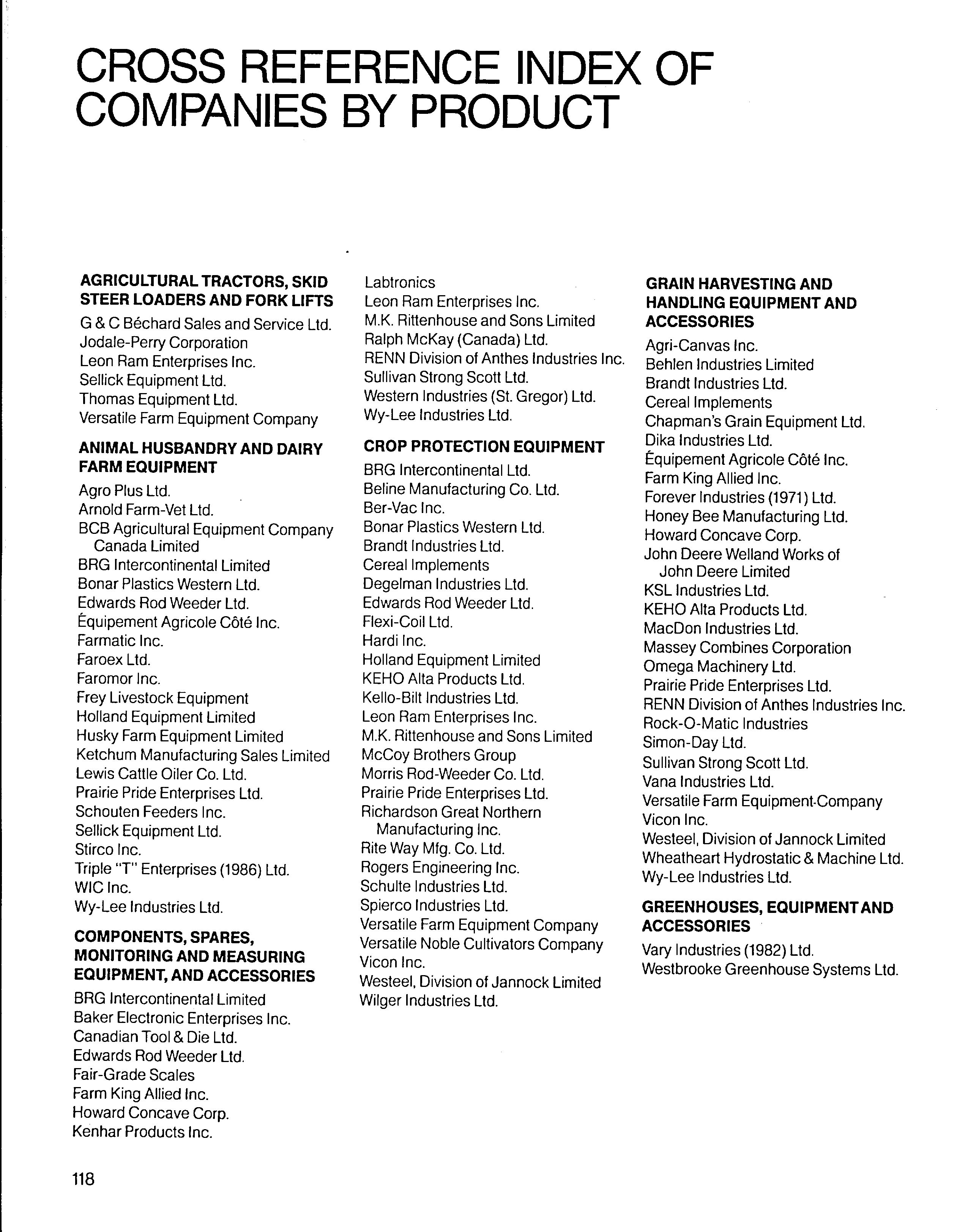 CROSS REFERENCE INDEX OF COMPANIES BY PRODUCT

AGRICULTURAL TRACTORS, SKID STEER LOADERS AND FORK LIFTS
G & C Béchard Sales and Service Ltd.
Jodale-Perry Corporation
Leon Ram Enterprises Inc.
Sellick Equipment Ltd.
Thomas Equipment Ltd.
Versatile Farm Equipment Company

ANIMAL HUSBANDRY AND DAIRY FARM EQUIPMENT
Agro Plus Ltd.
Arnold Farm-Vet Ltd.
BCB Agricultural Equipment Company Canada Limited
BRG Intercontinental Limited
Bonar Plastics Western Ltd.
Edwards Rod Weeder Ltd.
Équipement Agricole Côté Inc.
Farmatic Inc.
Faroex Ltd.
Faromor Inc.
Frey Livestock Equipment
Holland Equipment Limited
Husky Farm Equipment Limited
Ketchum Manufacturing Sales Limited
Lewis Cattle Oiler Co. Ltd.
Prairie Pride Enterprises Ltd.
Schouten Feeders Inc.
Sellick Equipment Ltd.
Stirco Inc.
Triple "T" Enterprises (1986) Ltd.
WIC Inc.
Wy-Lee Industries Ltd.

COMPONENTS, SPARES, MONITORING AND MEASURING EQUIPMENT, AND ACCESSORIES
BRG Intercontinental Limited
Baker Electronic Enterprises Inc.
Canadian Tool & Die Ltd.
Edwards Rod Weeder Ltd.
Fair-Grade Scales
Farm King Allied Inc.
Howard Concave Corp.
Kenhar Products Inc.
Labtronics
Leon Ram Enterprises Inc.
M.K. Rittenhouse and Sons Limited
Ralph McKay (Canada) Ltd.
RENN Division of Anthes Industries Inc.
Sullivan Strong Scott Ltd.
Western Industries (St. Gregor) Ltd.
Wy-Lee Industries Ltd.

CROP PROTECTION EQUIPMENT
BRG Intercontinental Ltd.
Beline Manufacturing Co. Ltd.
Ber-Vac Inc.
Bonar Plastics Western Ltd.
Brandt Industries Ltd.
Cereal Implements
Degelman Industries Ltd.
Edwards Rod Weeder Ltd.
Flexi-Coil Ltd.
Hardi Inc.
Holland Equipment Limited
KEHO Alta Products Ltd.
Kello-Bilt Industries Ltd.
Leon Ram Enterprises Inc.
M.K. Rittenhouse and Sons Limited
McCoy Brothers Group
Morris Rod-Weeder Co. Ltd.
Prairie Pride Enterprises Ltd.
Richardson Great Northern Manufacturing Inc.
Rite Way Mfg. Co. Ltd.
Rogers Engineering Inc.
Schulte Industries Ltd.
Spierco Industries Ltd.
Versatile Farm Equipment Company
Versatile Noble Cultivators Company
Vicon Inc.
Westeel, Division of Jannock Limited
Wilger Industries Ltd.

GRAIN HARVESTING AND HANDLING EQUIPMENT AND ACCESSORIES
Agri-Canvas Inc.
Behlen Industries Limited
Brandt Industries Ltd.
Cereal Implements
Chapman's Grain Equipment Ltd.
Dika Industries Ltd.
Équipement Agricole Côté Inc.
Farm King Allied Inc.
Forever Industries (1971) Ltd.
Honey Bee Manufacturing Ltd.
Howard Concave Corp.
John Deere Welland Works of John Deere Limited
KSL Industries Ltd.
KEHO Alta Products Ltd.
MacDon Industries Ltd.
Massey Combines Corporation
Omega Machinery Ltd.
Prairie Pride Enterprises Ltd.
RENN Division of Anthes Industries Inc.
Rock-O-Matic Industries
Simon-Day Ltd.
Sullivan Strong Scott Ltd.
Vana Industries Ltd.
Versatile Farm Equipment Company
Vicon Inc.
Westeel, Division of Jannock Limited
Wheatheart Hydrostatic & Machine Ltd.
Wy-Lee Industries Ltd.

GREENHOUSES, EQUIPMENT AND ACCESSORIES
Vary Industries (1982) Ltd.
Westbrooke Greenhouse Systems Ltd.

118